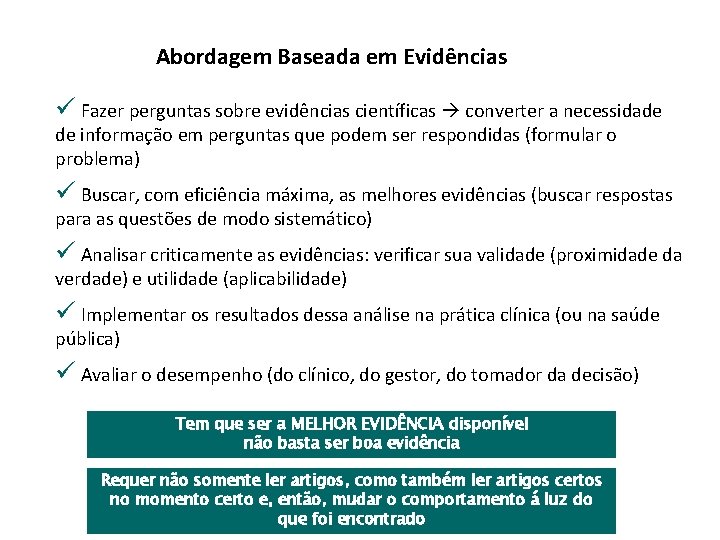 Abordagem Baseada em Evidências

✓ Fazer perguntas sobre evidências científicas → converter a necessidade de informação em perguntas que podem ser respondidas (formular o problema)

✓ Buscar, com eficiência máxima, as melhores evidências (buscar respostas para as questões de modo sistemático)

✓ Analisar criticamente as evidências: verificar sua validade (proximidade da verdade) e utilidade (aplicabilidade)

✓ Implementar os resultados dessa análise na prática clínica (ou na saúde pública)

✓ Avaliar o desempenho (do clínico, do gestor, do tomador da decisão)

Tem que ser a MELHOR EVIDÊNCIA disponível
não basta ser boa evidência

Requer não somente ler artigos, como também ler artigos certos no momento certo e, então, mudar o comportamento á luz do que foi encontrado